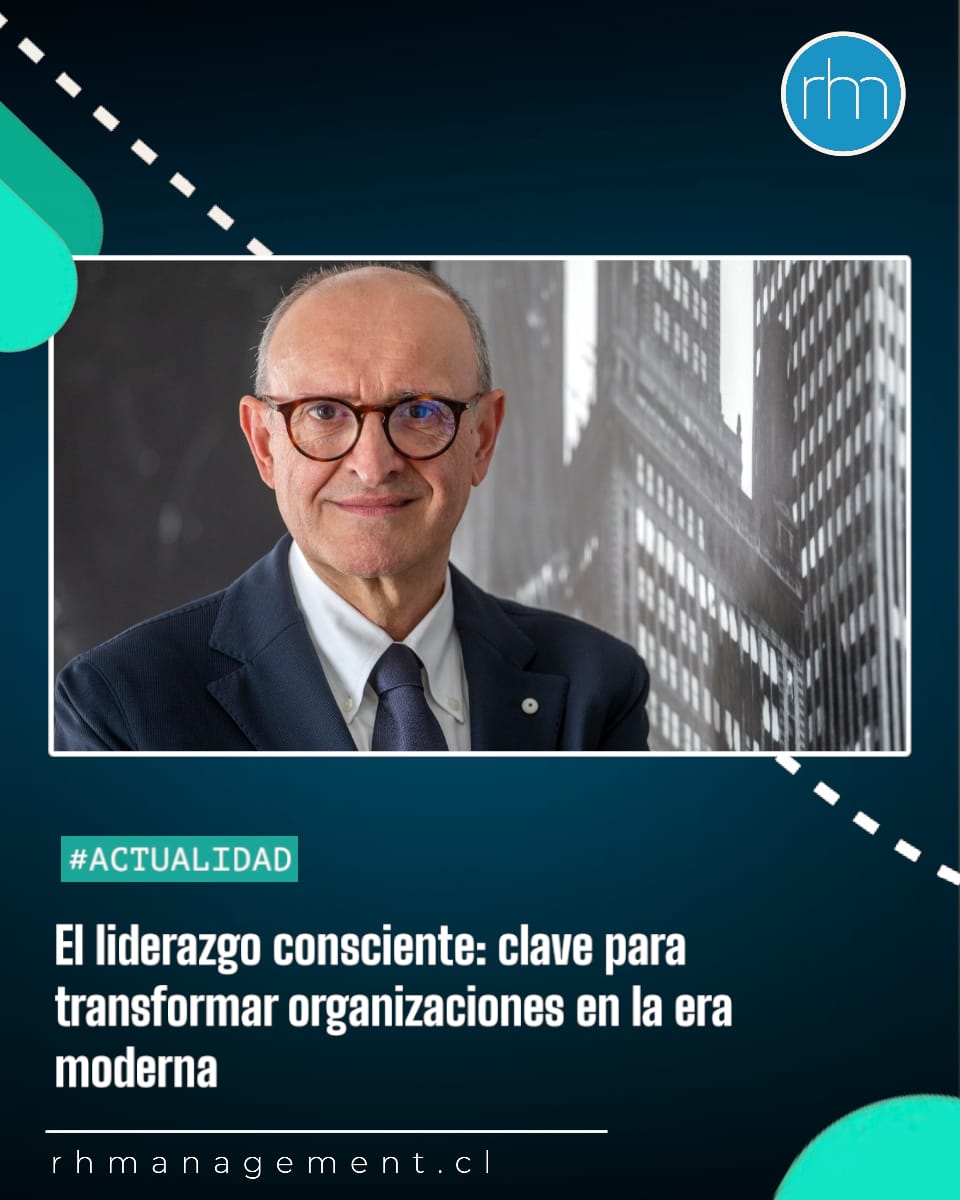 rhm

#ACTUALIDAD

El liderazgo consciente: clave para transformar organizaciones en la era moderna

rhmanagement.cl